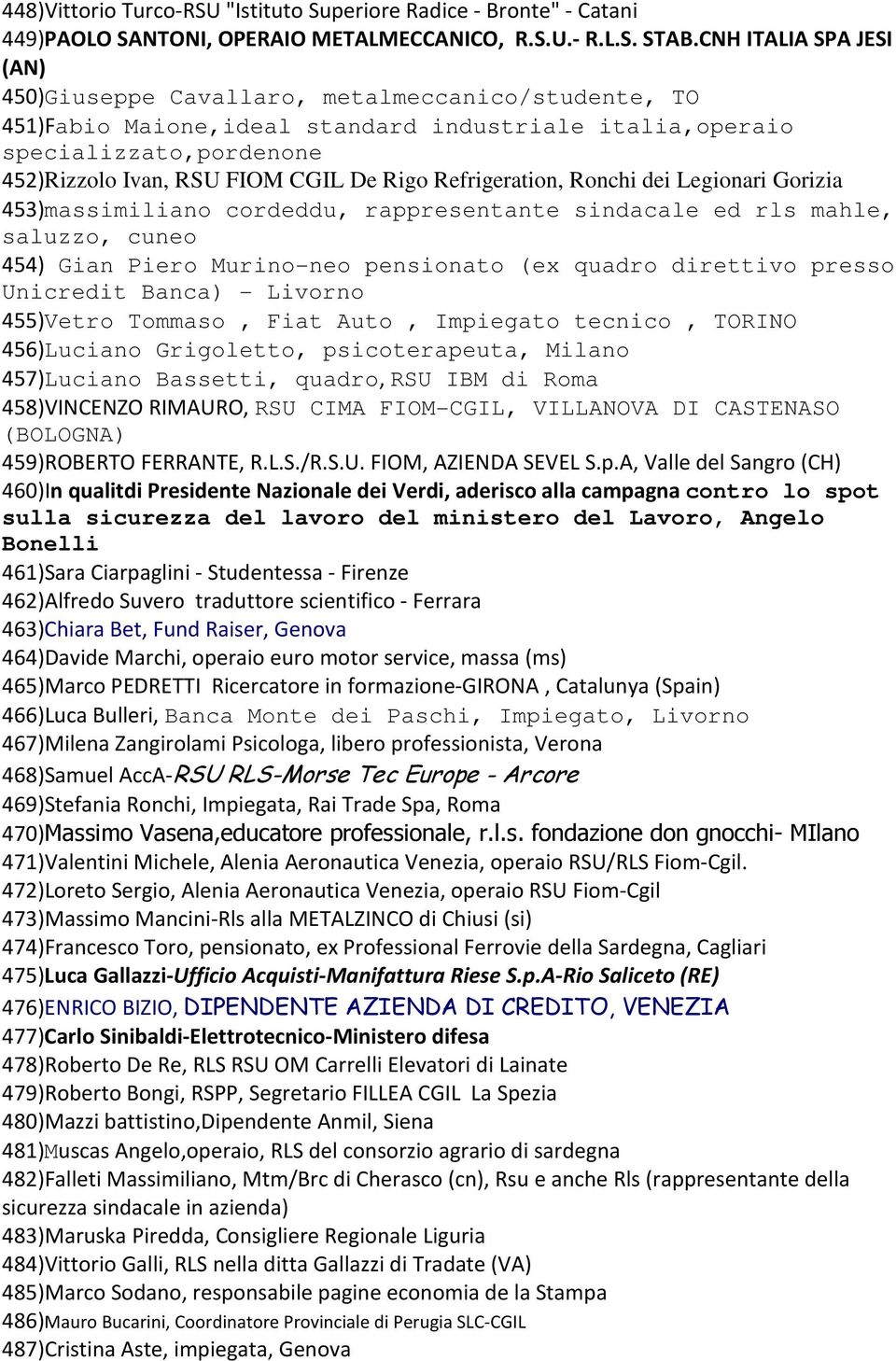 448)Vittorio Turco-RSU "Istituto Superiore Radice - Bronte" - Catani
449)PAOLO SANTONI, OPERAIO METALMECCANICO, R.S.U.- R.L.S. STAB.CNH ITALIA SPA JESI (AN)
450)Giuseppe Cavallaro, metalmeccanico/studente, TO
451)Fabio Maione,ideal standard industriale italia,operaio specializzato,pordenone
452)Rizzolo Ivan, RSU FIOM CGIL De Rigo Refrigeration, Ronchi dei Legionari Gorizia
453)massimiliano cordeddu, rappresentante sindacale ed rls mahle, saluzzo, cuneo
454) Gian Piero Murino-neo pensionato (ex quadro direttivo presso Unicredit Banca) - Livorno
455)Vetro Tommaso , Fiat Auto , Impiegato tecnico , TORINO
456)Luciano Grigoletto, psicoterapeuta, Milano
457)Luciano Bassetti, quadro,RSU IBM di Roma
458)VINCENZO RIMAURO, RSU CIMA FIOM-CGIL, VILLANOVA DI CASTENASO (BOLOGNA)
459)ROBERTO FERRANTE, R.L.S./R.S.U. FIOM, AZIENDA SEVEL S.p.A, Valle del Sangro (CH)
460)In qualitdi Presidente Nazionale dei Verdi, aderisco alla campagna contro lo spot sulla sicurezza del lavoro del ministero del Lavoro, Angelo Bonelli
461)Sara Ciarpaglini - Studentessa - Firenze
462)Alfredo Suvero traduttore scientifico - Ferrara
463)Chiara Bet, Fund Raiser, Genova
464)Davide Marchi, operaio euro motor service, massa (ms)
465)Marco PEDRETTI Ricercatore in formazione-GIRONA , Catalunya (Spain)
466)Luca Bulleri, Banca Monte dei Paschi, Impiegato, Livorno
467)Milena Zangirolami Psicologa, libero professionista, Verona
468)Samuel AccA-RSU RLS-Morse Tec Europe - Arcore
469)Stefania Ronchi, Impiegata, Rai Trade Spa, Roma
470)Massimo Vasena,educatore professionale, r.l.s. fondazione don gnocchi- MIlano
471)Valentini Michele, Alenia Aeronautica Venezia, operaio RSU/RLS Fiom-Cgil.
472)Loreto Sergio, Alenia Aeronautica Venezia, operaio RSU Fiom-Cgil
473)Massimo Mancini-Rls alla METALZINCO di Chiusi (si)
474)Francesco Toro, pensionato, ex Professional Ferrovie della Sardegna, Cagliari
475)Luca Gallazzi-Ufficio Acquisti-Manifattura Riese S.p.A-Rio Saliceto (RE)
476)ENRICO BIZIO, DIPENDENTE AZIENDA DI CREDITO, VENEZIA
477)Carlo Sinibaldi-Elettrotecnico-Ministero difesa
478)Roberto De Re, RLS RSU OM Carrelli Elevatori di Lainate
479)Roberto Bongi, RSPP, Segretario FILLEA CGIL La Spezia
480)Mazzi battistino,Dipendente Anmil, Siena
481)Muscas Angelo,operaio, RLS del consorzio agrario di sardegna
482)Falleti Massimiliano, Mtm/Brc di Cherasco (cn), Rsu e anche Rls (rappresentante della sicurezza sindacale in azienda)
483)Maruska Piredda, Consigliere Regionale Liguria
484)Vittorio Galli, RLS nella ditta Gallazzi di Tradate (VA)
485)Marco Sodano, responsabile pagine economia de la Stampa
486)Mauro Bucarini, Coordinatore Provinciale di Perugia SLC-CGIL
487)Cristina Aste, impiegata, Genova